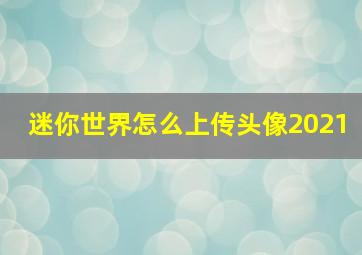 迷你世界怎么上传头像2021